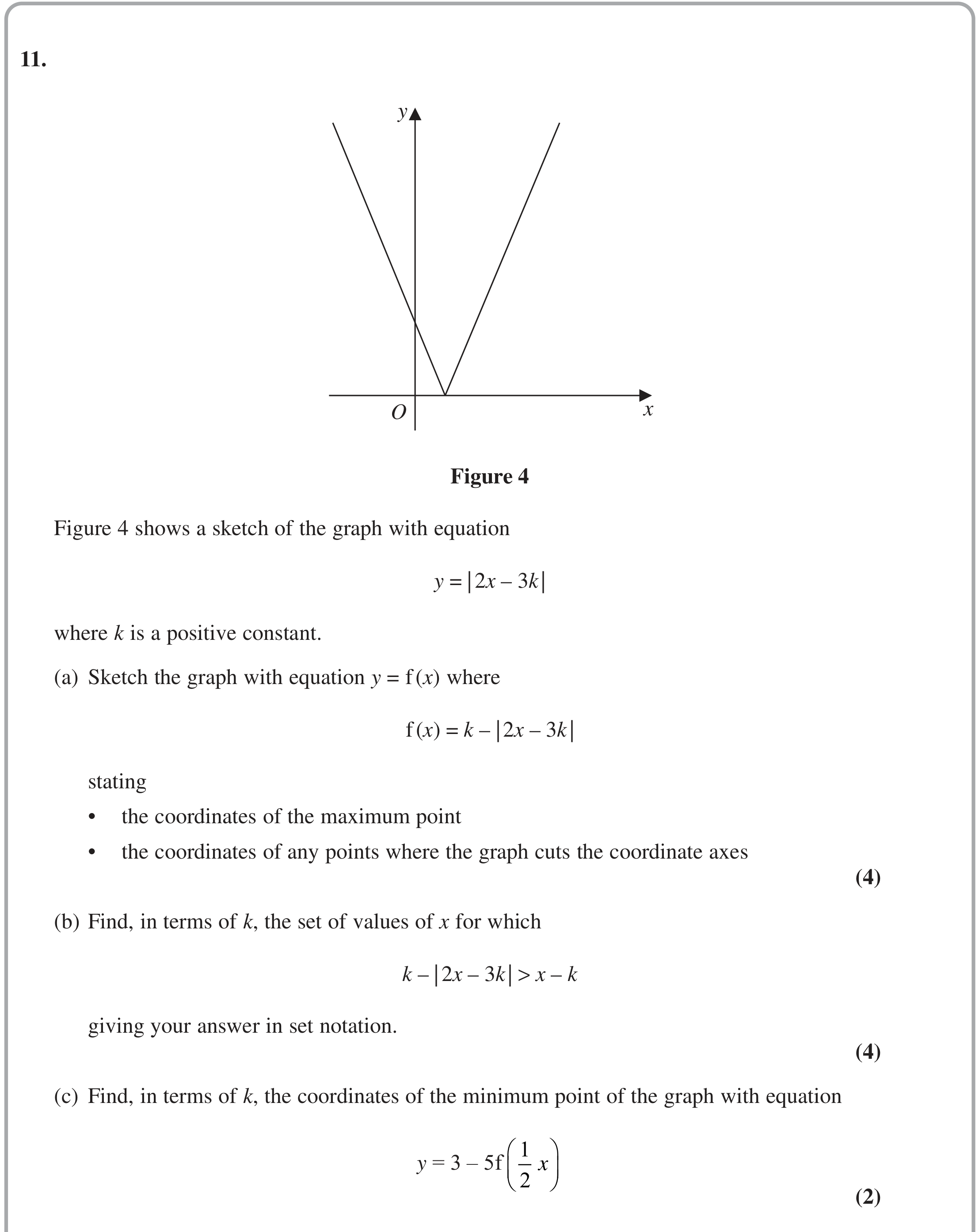 11.

y

O

x

Figure 4

Figure 4 shows a sketch of the graph with equation

$y = |2x - 3k|$

where k is a positive constant.

(a) Sketch the graph with equation $y = f(x)$ where

$f(x) = k - |2x - 3k|$

stating

• the coordinates of the maximum point
• the coordinates of any points where the graph cuts the coordinate axes

(4)

(b) Find, in terms of k, the set of values of x for which

$k - |2x - 3k| > x - k$

giving your answer in set notation.

(4)

(c) Find, in terms of k, the coordinates of the minimum point of the graph with equation

$y = 3 - 5f\left(\frac{1}{2}x\right)$

(2)